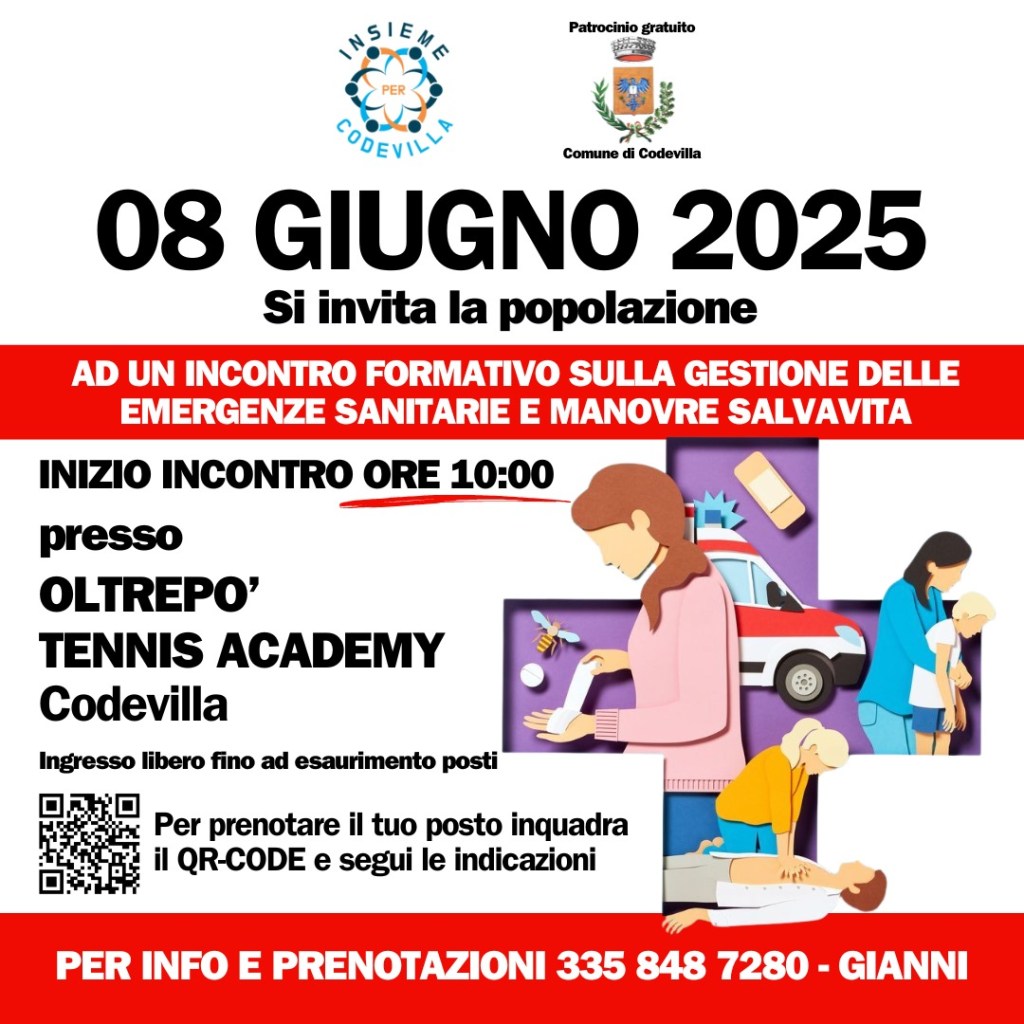 INSIEME
PER
CODEVILLA

Patrocinio gratuito

Comune di Codevilla

08 GIUGNO 2025

Si invita la popolazione

AD UN INCONTRO FORMATIVO SULLA GESTIONE DELLE EMERGENZE SANITARIE E MANOVRE SALVAVITA

INIZIO INCONTRO ORE 10:00

presso

OLTREPO'
TENNIS ACADEMY
Codevilla

Ingresso libero fino ad esaurimento posti

Per prenotare il tuo posto inquadra il QR-CODE e segui le indicazioni

PER INFO E PRENOTAZIONI 335 848 7280 - GIANNI